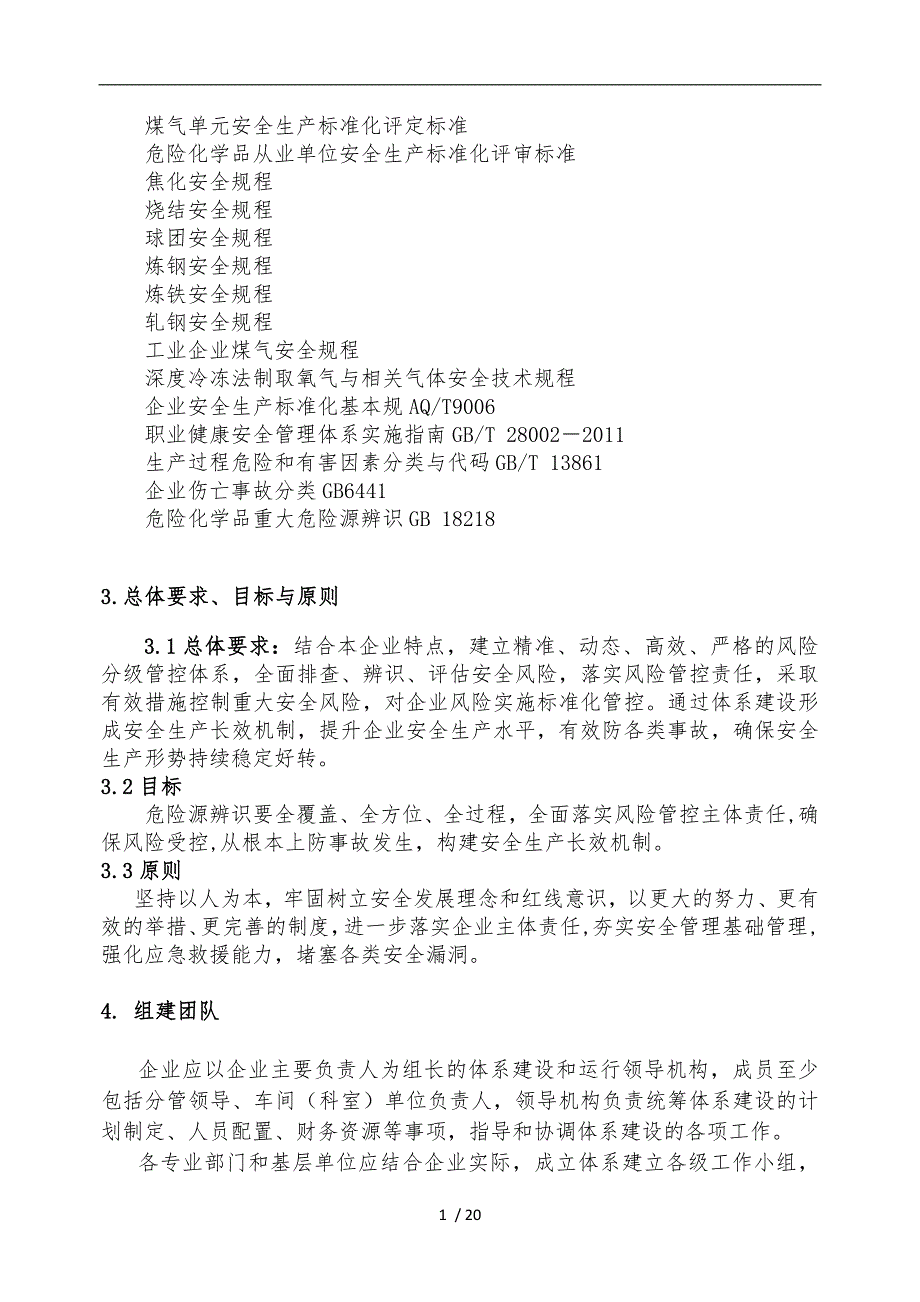 煤气单元安全生产标准化评定标准
危险化学品从业单位安全生产标准化评审标准
焦化安全规程
烧结安全规程
球团安全规程
炼钢安全规程
炼铁安全规程
轧钢安全规程
工业企业煤气安全规程
深度冷冻法制取氧气与相关气体安全技术规程
企业安全生产标准化基本规 AQ/T9006
职业健康安全管理体系实施指南 GB/T 28002－2011
生产过程危险和有害因素分类与代码 GB/T 13861
企业伤亡事故分类 GB6441
危险化学品重大危险源辨识 GB 18218

3.总体要求、目标与原则

3.1 总体要求：结合本企业特点，建立精准、动态、高效、严格的风险分级管控体系，全面排查、辨识、评估安全风险，落实风险管控责任，采取有效措施控制重大安全风险，对企业风险实施标准化管控。通过体系建设形成安全生产长效机制，提升企业安全生产水平，有效防各类事故，确保安全生产形势持续稳定好转。
3.2 目标
危险源辨识要全覆盖、全方位、全过程，全面落实风险管控主体责任，确保风险受控，从根本上防事故发生，构建安全生产长效机制。
3.3 原则
坚持以人为本，牢固树立安全发展理念和红线意识，以更大的努力、更有效的举措、更完善的制度，进一步落实企业主体责任，夯实安全管理基础管理，强化应急救援能力，堵塞各类安全漏洞。

4. 组建团队

企业应以企业主要负责人为组长的体系建设和运行领导机构，成员至少包括分管领导、车间（科室）单位负责人，领导机构负责统筹体系建设的计划制定、人员配置、财务资源等事项，指导和协调体系建设的各项工作。
各专业部门和基层单位应结合企业实际，成立体系建立各级工作小组，

1 / 20